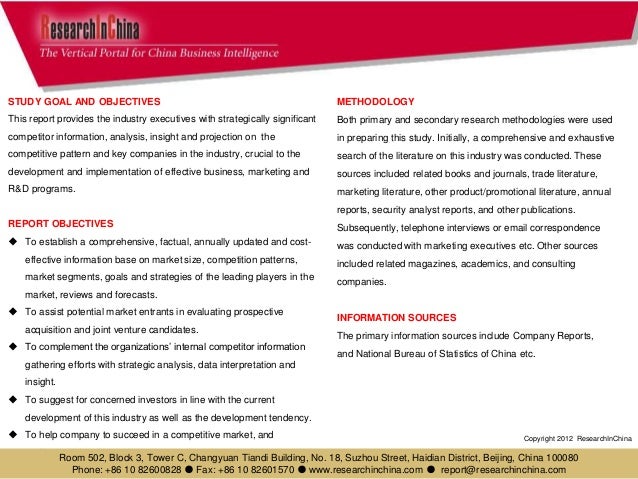 ResearchInChina
The Vertical Portal for China Business Intelligence

STUDY GOAL AND OBJECTIVES
This report provides the industry executives with strategically significant competitor information, analysis, insight and projection on the competitive pattern and key companies in the industry, crucial to the development and implementation of effective business, marketing and R&D programs.

REPORT OBJECTIVES
◆ To establish a comprehensive, factual, annually updated and cost-effective information base on market size, competition patterns, market segments, goals and strategies of the leading players in the market, reviews and forecasts.
◆ To assist potential market entrants in evaluating prospective acquisition and joint venture candidates.
◆ To complement the organizations' internal competitor information gathering efforts with strategic analysis, data interpretation and insight.
◆ To suggest for concerned investors in line with the current development of this industry as well as the development tendency.
◆ To help company to succeed in a competitive market, and

METHODOLOGY
Both primary and secondary research methodologies were used in preparing this study. Initially, a comprehensive and exhaustive search of the literature on this industry was conducted. These sources included related books and journals, trade literature, marketing literature, other product/promotional literature, annual reports, security analyst reports, and other publications. Subsequently, telephone interviews or email correspondence was conducted with marketing executives etc. Other sources included related magazines, academics, and consulting companies.

INFORMATION SOURCES
The primary information sources include Company Reports, and National Bureau of Statistics of China etc.

Copyright 2012 ResearchInChina

Room 502, Block 3, Tower C, Changyuan Tiandi Building, No. 18, Suzhou Street, Haidian District, Beijing, China 100080
Phone: +86 10 82600828 ● Fax: +86 10 82601570 ● www.researchinchina.com ● report@researchinchina.com